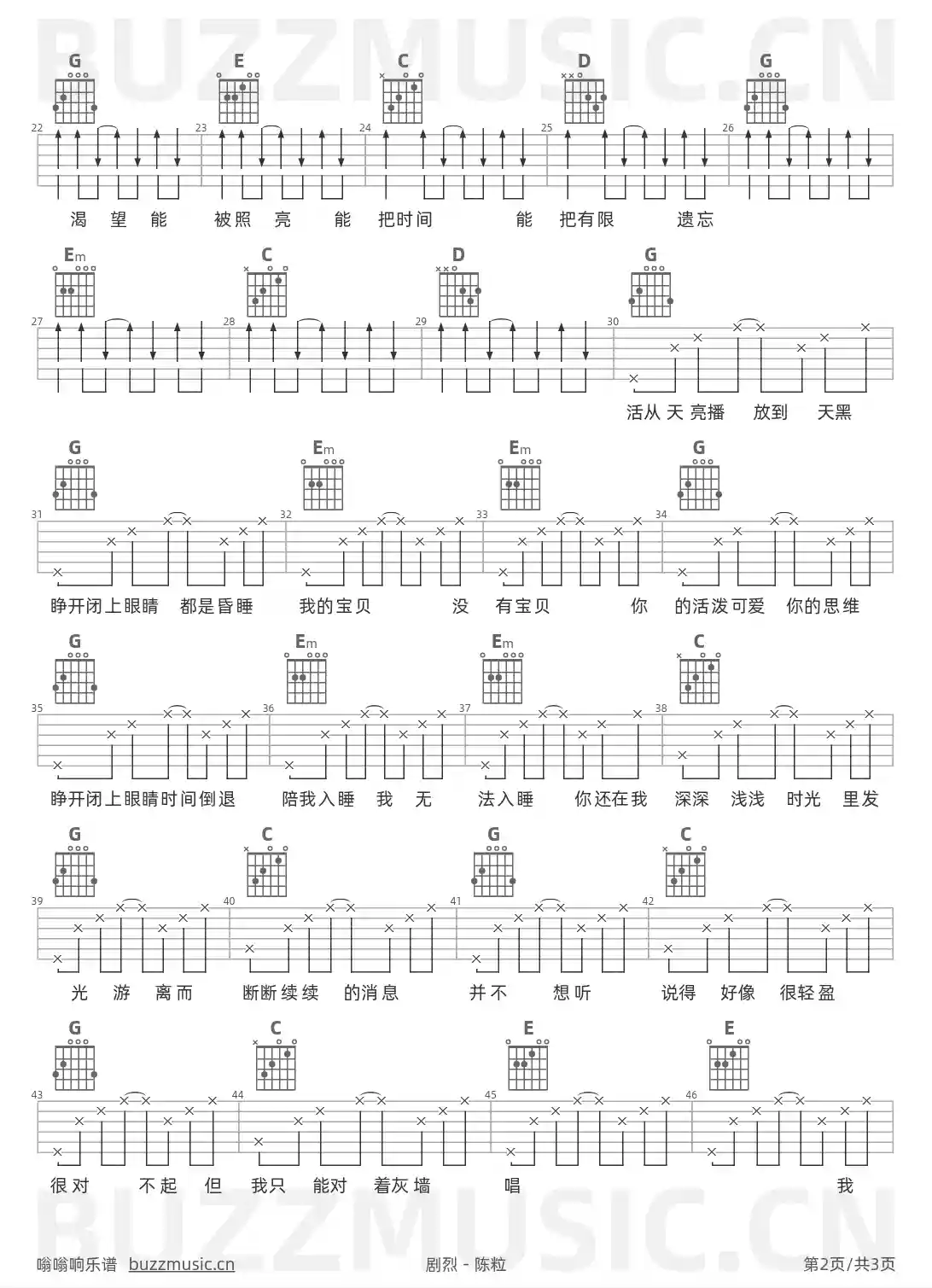 G E C D G

22 23 24 25 26

渴 望 能 被照 亮 能 把时间 能 把有限 遗忘

Em C D G

27 28 29 30

活从 天 亮播 放到 天黑

G Em Em G

31 32 33 34

睁开闭上眼睛 都是昏睡 我的宝贝 没 有宝贝 你 的活泼可爱 你的思维

G Em Em C

35 36 37 38

睁开闭上眼睛时间倒退 陪我入睡 我 无 法入睡 你还在我 深深 浅浅 时光 里发

G C G C

39 40 41 42

光 游 离而 断断续续 的消息 并不 想听 说得 好像 很轻盈

G C E E

43 44 45 46

很对 不起 但 我只 能对 着灰墙 唱 我

嗡嗡响乐谱 buzzmusic.cn 剧烈 - 陈粒 第2页/共3页

BUZZMUSIC.CN